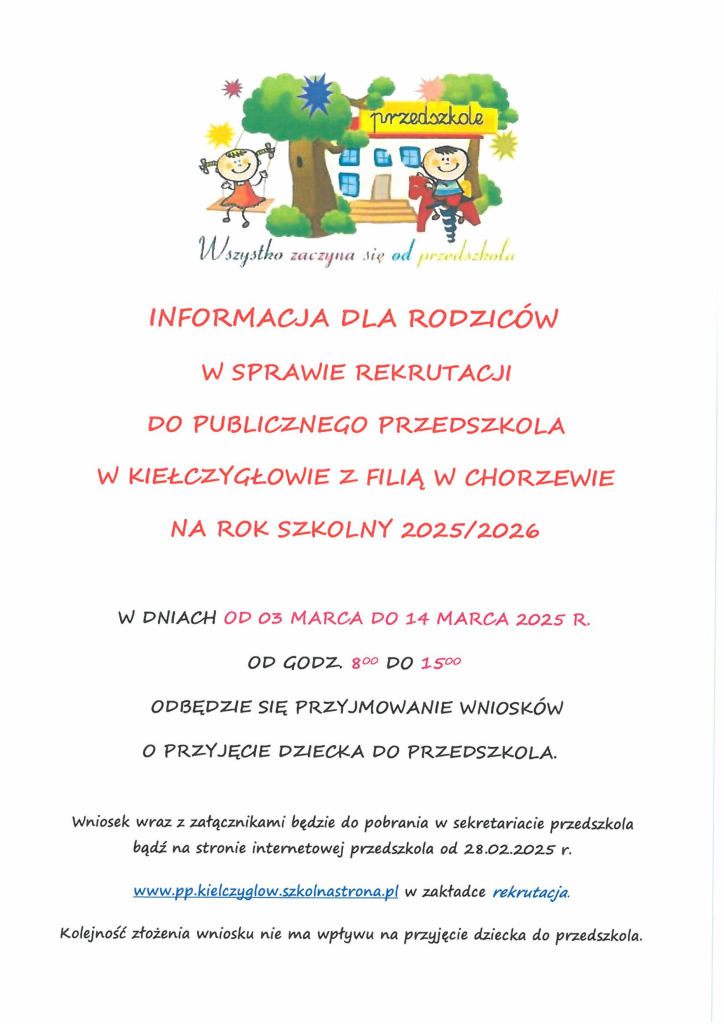 przedszkole

Wszystko zaczyna się od przedszkola

INFORMACJA DLA RODZICÓW

W SPRAWIE REKRUTACJI

DO PUBLICZNEGO PRZEDSZKOLA

W KIEŁCZYGŁOWIE Z FILIĄ W CHORZEWIE

NA ROK SZKOLNY 2025/2026

W DNIACH OD 03 MARCA DO 14 MARCA 2025 R.

OD GODZ. $8^{00}$ DO $15^{00}$

ODBĘDZIE SIĘ PRZYJMOWANIE WNIOSKÓW

O PRZYJĘCIE DZIECKA DO PRZEDSZKOLA.

Wniosek wraz z załącznikami będzie do pobrania w sekretariacie przedszkola bądź na stronie internetowej przedszkola od 28.02.2025 r.

www.pp.kielczyglow.szkolnastrona.pl w zakładce rekrutacja.

Kolejność złożenia wniosku nie ma wpływu na przyjęcie dziecka do przedszkola.